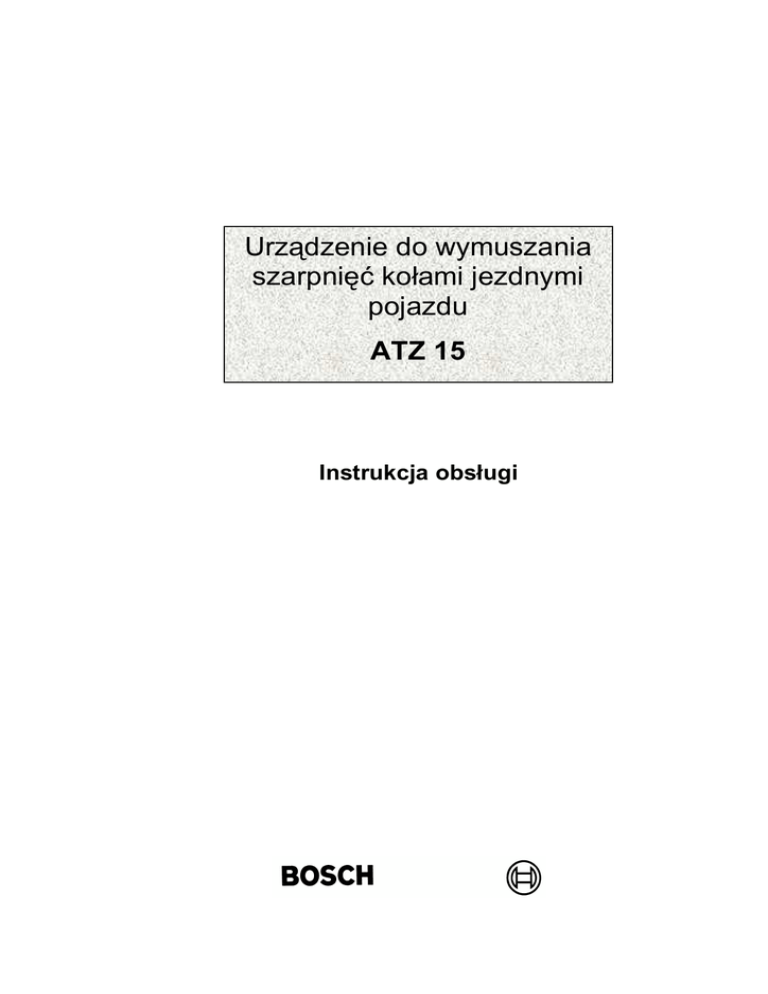 Urządzenie do wymuszania szarpnięć kołami jezdnymi pojazdu

ATZ 15

Instrukcja obsługi

BOSCH